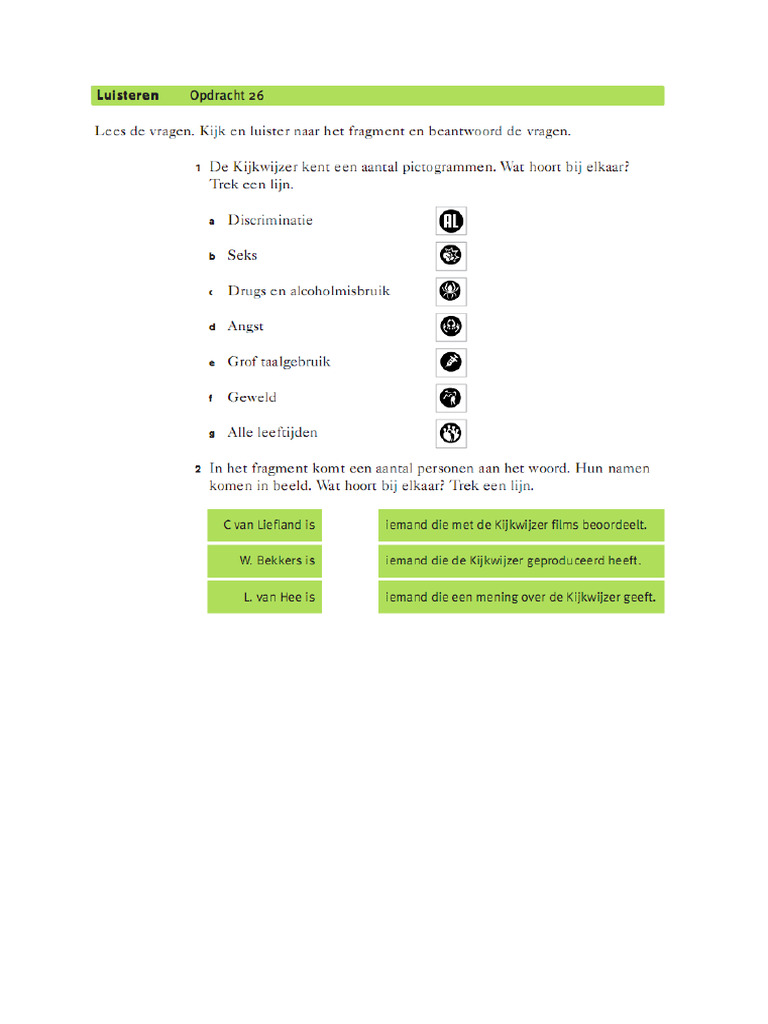 Luisteren Opdracht 26

Lees de vragen. Kijk en luister naar het fragment en beantwoord de vragen.

1 De Kijkwijzer kent een aantal pictogrammen. Wat hoort bij elkaar? Trek een lijn.

a Discriminatie

b Seks

c Drugs en alcoholmisbruik

d Angst

e Grof taalgebruik

f Geweld

g Alle leeftijden

AL

2 In het fragment komt een aantal personen aan het woord. Hun namen komen in beeld. Wat hoort bij elkaar? Trek een lijn.

C van Liefland is

W. Bekkers is

L. van Hee is

iemand die met de Kijkwijzer films beoordeelt.

iemand die de Kijkwijzer geproduceerd heeft.

iemand die een mening over de Kijkwijzer geeft.